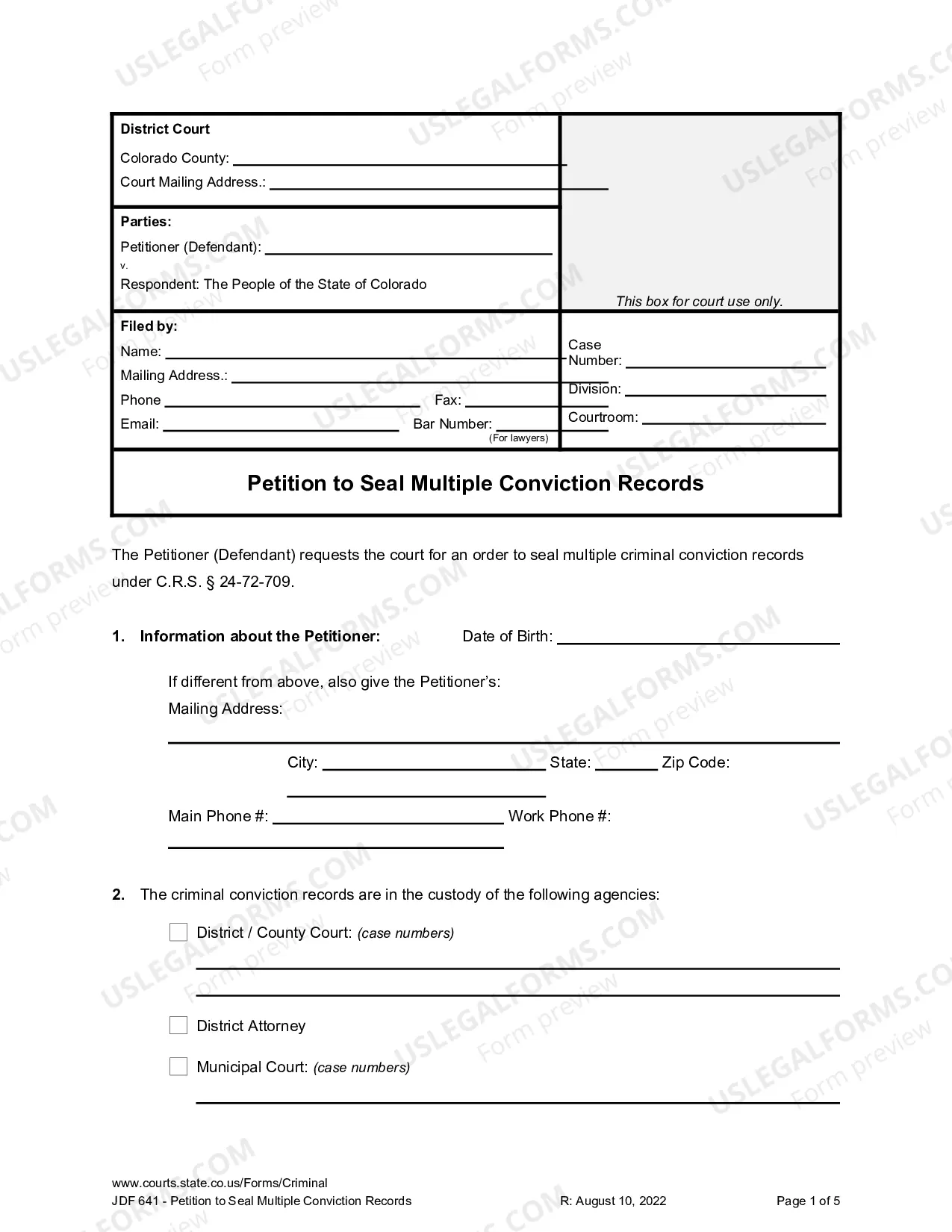 District Court

Colorado County: ____

Court Mailing Address.: ____

Parties:

Petitioner (Defendant): ____

v.

Respondent: The People of the State of Colorado

This box for court use only.

Filed by:

Name: ____

Mailing Address.: ____

Phone ____ Fax: ____

Email: ____ Bar Number: ____
(For lawyers)

Case Number: ____

Division: ____

Courtroom: ____

Petition to Seal Multiple Conviction Records

The Petitioner (Defendant) requests the court for an order to seal multiple criminal conviction records under C.R.S. § 24-72-709.

1. Information about the Petitioner: Date of Birth: ____

If different from above, also give the Petitioner's:
Mailing Address:

____

City: ____ State: ____ Zip Code: ____

Main Phone #: ____ Work Phone #: ____

2. The criminal conviction records are in the custody of the following agencies:

☐ District / County Court: (case numbers)

____

____

☐ District Attorney

☐ Municipal Court: (case numbers)

____

www.courts.state.co.us/Forms/Criminal
JDF 641 - Petition to Seal Multiple Conviction Records R: August 10, 2022 Page 1 of 5

USLEGALFORMS.COM Form preview